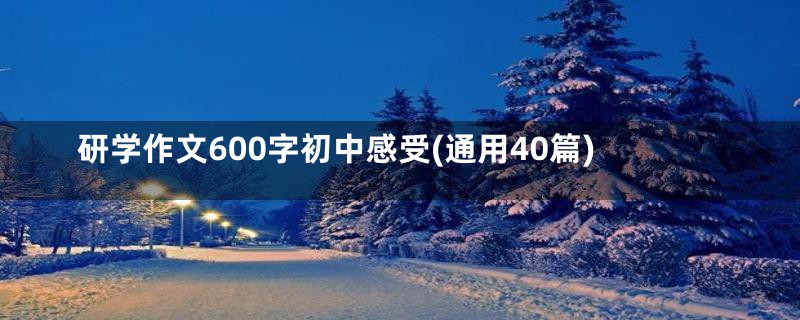 研学作文600字初中感受(通用40篇)